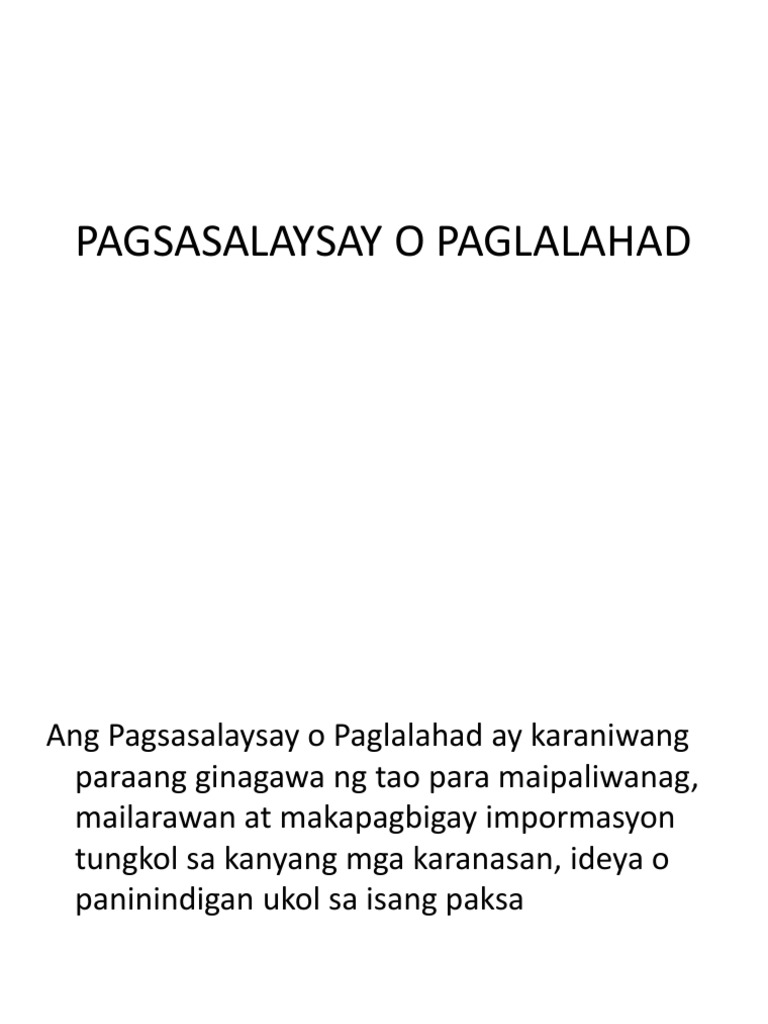 PAGSASALAYSAY O PAGLALAHAD

Ang Pagsasalaysay o Paglalahad ay karaniwang paraang ginagawa ng tao para maipaliwanag, mailarawan at makapagbigay impormasyon tungkol sa kanyang mga karanasan, ideya o paninindigan ukol sa isang paksa